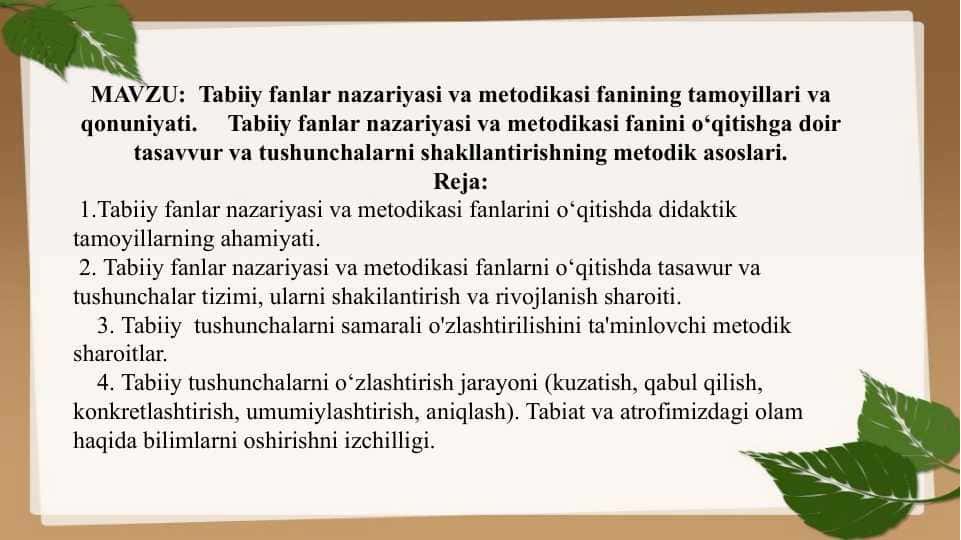 MAVZU: Tabiiy fanlar nazariyasi va metodikasi fanining tamoyillari va qonuniyati. Tabiiy fanlar nazariyasi va metodikasi fanini o‘qitishga doir tasavvur va tushunchalarni shakllantirishning metodik asoslari.

Reja:

1.Tabiiy fanlar nazariyasi va metodikasi fanlarini o‘qitishda didaktik tamoyillarning ahamiyati.

2. Tabiiy fanlar nazariyasi va metodikasi fanlarni o‘qitishda tasawur va tushunchalar tizimi, ularni shakilantirish va rivojlanish sharoiti.

3. Tabiiy tushunchalarni samarali o'zlashtirilishini ta'minlovchi metodik sharoitlar.

4. Tabiiy tushunchalarni o‘zlashtirish jarayoni (kuzatish, qabul qilish, konkretlashtirish, umumiylashtirish, aniqlash). Tabiat va atrofimizdagi olam haqida bilimlarni oshirishni izchilligi.